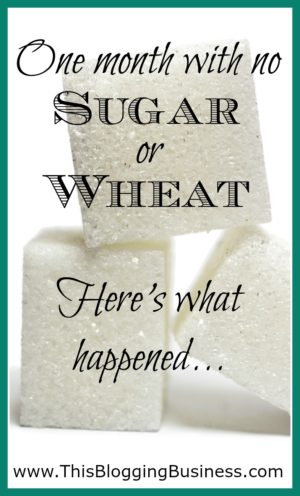 One month with no SUGAR or WHEAT

Here's what happened…

www.ThisBloggingBusiness.com